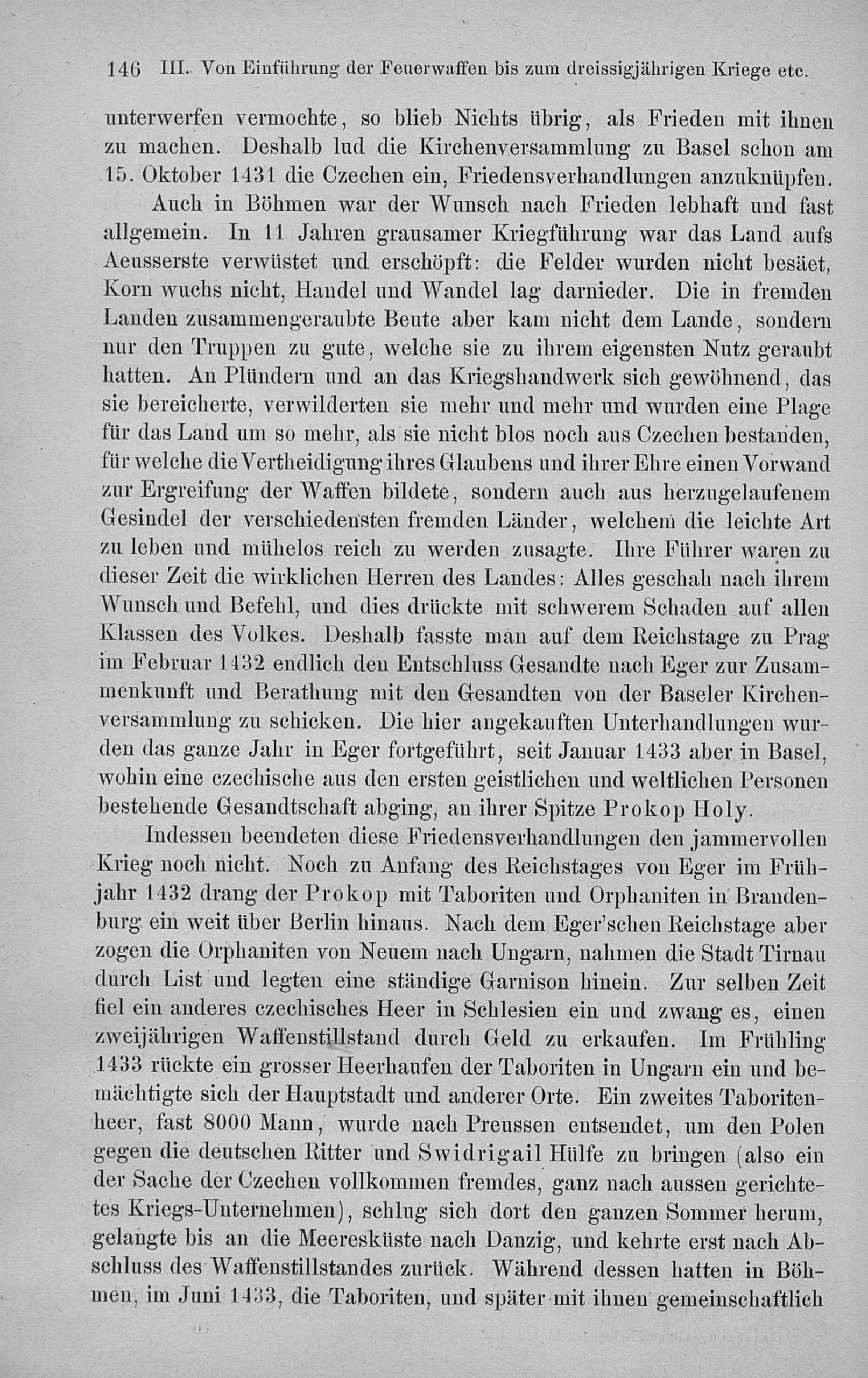 146 III. Von Einführung der Feuerwaffen bis zum dreissigjährigen Kriege etc.

unterwerfen vermochte, so blieb Nichts übrig, als Frieden mit ihnen zu machen. Deshalb lud die Kirchenversammlung zu Basel schon am 15. Oktober 1431 die Czechen ein, Friedensverhandlungen anzuknüpfen.

Auch in Böhmen war der Wunsch nach Frieden lebhaft und fast allgemein. In 11 Jahren grausamer Kriegführung war das Land aufs Aeusserste verwüstet und erschöpft: die Felder wurden nicht besäet, Korn wuchs nicht, Handel und Wandel lag darnieder. Die in fremden Landen zusammengeraubte Beute aber kam nicht dem Lande, sondern nur den Truppen zu gute, welche sie zu ihrem eigensten Nutz geraubt hatten. An Plündern und an das Kriegshandwerk sich gewöhnend, das sie bereicherte, verwilderten sie mehr und mehr und wurden eine Plage für das Land um so mehr, als sie nicht blos noch aus Czechen bestanden, für welche die Vertheidigung ihres Glaubens und ihrer Ehre einen Vorwand zur Ergreifung der Waffen bildete, sondern auch aus herzugelaufenem Gesindel der verschiedensten fremden Länder, welchem die leichte Art zu leben und mühelos reich zu werden zusagte. Ihre Führer waren zu dieser Zeit die wirklichen Herren des Landes: Alles geschah nach ihrem Wunsch und Befehl, und dies drückte mit schwerem Schaden auf allen Klassen des Volkes. Deshalb fasste man auf dem Reichstage zu Prag im Februar 1432 endlich den Entschluss Gesandte nach Eger zur Zusammenkunft und Berathung mit den Gesandten von der Baseler Kirchenversammlung zu schicken. Die hier angekauften Unterhandlungen wurden das ganze Jahr in Eger fortgeführt, seit Januar 1433 aber in Basel, wohin eine czechische aus den ersten geistlichen und weltlichen Personen bestehende Gesandtschaft abging, an ihrer Spitze Prokop Holy.

Indessen beendeten diese Friedensverhandlungen den jammervollen Krieg noch nicht. Noch zu Anfang des Reichstages von Eger im Frühjahr 1432 drang der Prokop mit Taboriten und Orphaniten in Brandenburg ein weit über Berlin hinaus. Nach dem Eger'schen Reichstage aber zogen die Orphaniten von Neuem nach Ungarn, nahmen die Stadt Tirnau durch List und legten eine ständige Garnison hinein. Zur selben Zeit fiel ein anderes czechisches Heer in Schlesien ein und zwang es, einen zweijährigen Waffenstillstand durch Geld zu erkaufen. Im Frühling 1433 rückte ein grosser Heerhaufen der Taboriten in Ungarn ein und bemächtigte sich der Hauptstadt und anderer Orte. Ein zweites Taboritenheer, fast 8000 Mann, wurde nach Preussen entsendet, um den Polen gegen die deutschen Ritter und Swidrigail Hülfe zu bringen (also ein der Sache der Czechen vollkommen fremdes, ganz nach aussen gerichtetes Kriegs-Unternehmen), schlug sich dort den ganzen Sommer herum, gelangte bis an die Meeresküste nach Danzig, und kehrte erst nach Abschluss des Waffenstillstandes zurück. Während dessen hatten in Böhmen, im Juni 1433, die Taboriten, und später mit ihnen gemeinschaftlich